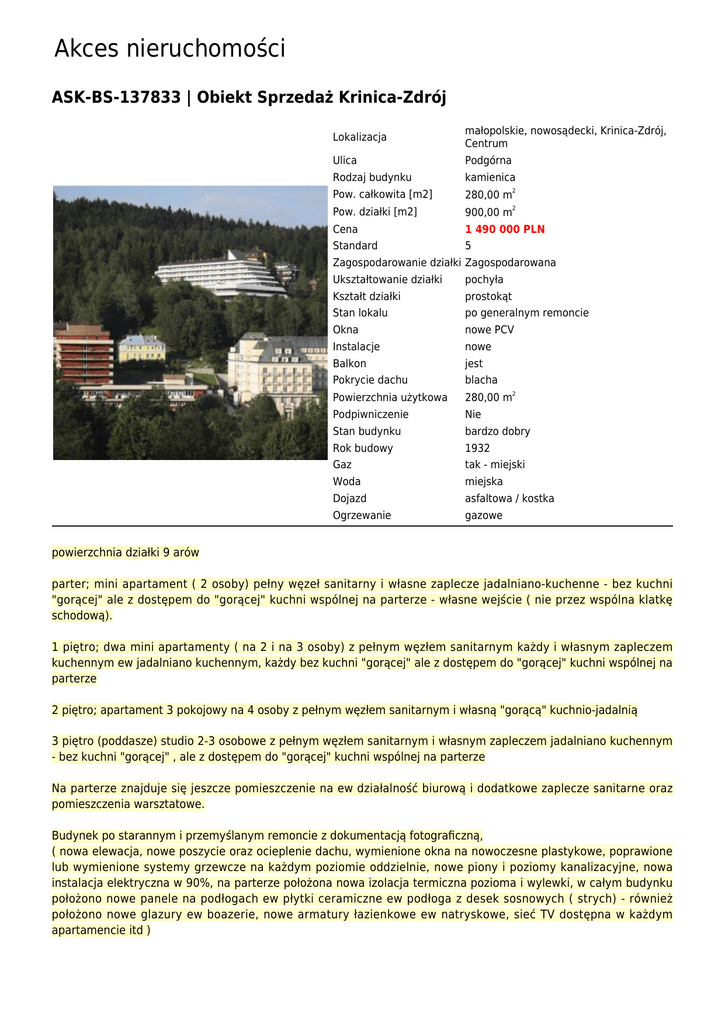 Akces nieruchomości

ASK-BS-137833 | Obiekt Sprzedaż Krinica-Zdrój

| | |
|---|---|
| Lokalizacja | małopolskie, nowosądecki, Krinica-Zdrój, Centrum |
| Ulica | Podgórna |
| Rodzaj budynku | kamienica |
| Pow. całkowita [m2] | 280,00 m$^2$ |
| Pow. działki [m2] | 900,00 m$^2$ |
| Cena | 1 490 000 PLN |
| Standard | 5 |
| Zagospodarowanie działki | Zagospodarowana |
| Ukształtowanie działki | pochyła |
| Kształt działki | prostokąt |
| Stan lokalu | po generalnym remoncie |
| Okna | nowe PCV |
| Instalacje | nowe |
| Balkon | jest |
| Pokrycie dachu | blacha |
| Powierzchnia użytkowa | 280,00 m$^2$ |
| Podpiwniczenie | Nie |
| Stan budynku | bardzo dobry |
| Rok budowy | 1932 |
| Gaz | tak - miejski |
| Woda | miejska |
| Dojazd | asfaltowa / kostka |
| Ogrzewanie | gazowe |

powierzchnia działki 9 arów

parter; mini apartament ( 2 osoby) pełny węzeł sanitarny i własne zaplecze jadalniano-kuchenne - bez kuchni "gorącej" ale z dostępem do "gorącej" kuchni wspólnej na parterze - własne wejście ( nie przez wspólna klatkę schodową).

1 piętro; dwa mini apartamenty ( na 2 i na 3 osoby) z pełnym węzłem sanitarnym każdy i własnym zapleczem kuchennym ew jadalniano kuchennym, każdy bez kuchni "gorącej" ale z dostępem do "gorącej" kuchni wspólnej na parterze

2 piętro; apartament 3 pokojowy na 4 osoby z pełnym węzłem sanitarnym i własną "gorącą" kuchnio-jadalnią

3 piętro (poddasze) studio 2-3 osobowe z pełnym węzłem sanitarnym i własnym zapleczem jadalniano kuchennym - bez kuchni "gorącej" , ale z dostępem do "gorącej" kuchni wspólnej na parterze

Na parterze znajduje się jeszcze pomieszczenie na ew działalność biurową i dodatkowe zaplecze sanitarne oraz pomieszczenia warsztatowe.

Budynek po starannym i przemyślanym remoncie z dokumentacją fotograficzną,
( nowa elewacja, nowe poszycie oraz ocieplenie dachu, wymienione okna na nowoczesne plastykowe, poprawione lub wymienione systemy grzewcze na każdym poziomie oddzielnie, nowe piony i poziomy kanalizacyjne, nowa instalacja elektryczna w 90%, na parterze położona nowa izolacja termiczna pozioma i wylewki, w całym budynku położono nowe panele na podłogach ew płytki ceramiczne ew podłoga z desek sosnowych ( strych) - również położono nowe glazury ew boazerie, nowe armatury łazienkowe ew natryskowe, sieć TV dostępna w każdym apartamencie itd )